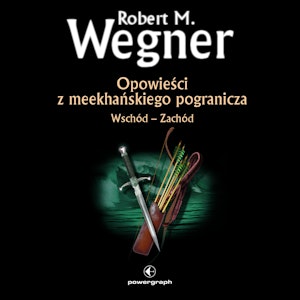 Robert M.
Wegner

Opowieści
z meekhańskiego pogranicza
Wschód – Zachód

powergraph